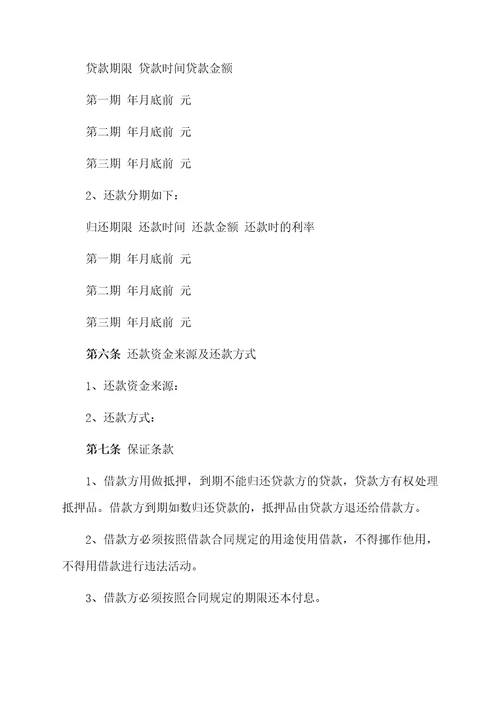 贷款期限 贷款时间贷款金额

第一期 年月底前 元

第二期 年月底前 元

第三期 年月底前 元

2、还款分期如下：

归还期限 还款时间 还款金额 还款时的利率

第一期 年月底前 元

第二期 年月底前 元

第三期 年月底前 元

第六条 还款资金来源及还款方式

1、还款资金来源：

2、还款方式：

第七条 保证条款

1、借款方用做抵押，到期不能归还贷款方的贷款，贷款方有权处理抵押品。借款方到期如数归还贷款的，抵押品由贷款方退还给借款方。

2、借款方必须按照借款合同规定的用途使用借款，不得挪作他用，不得用借款进行违法活动。

3、借款方必须按照合同规定的期限还本付息。